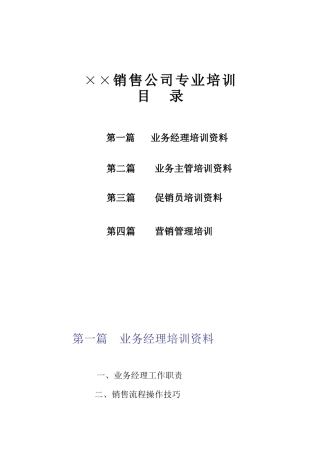 ××销售公司专业培训
目　录

第一篇　业务经理培训资料

第二篇　业务主管培训资料

第三篇　促销员培训资料

第四篇　营销管理培训

第一篇　业务经理培训资料

一、业务经理工作职责

二、销售流程操作技巧